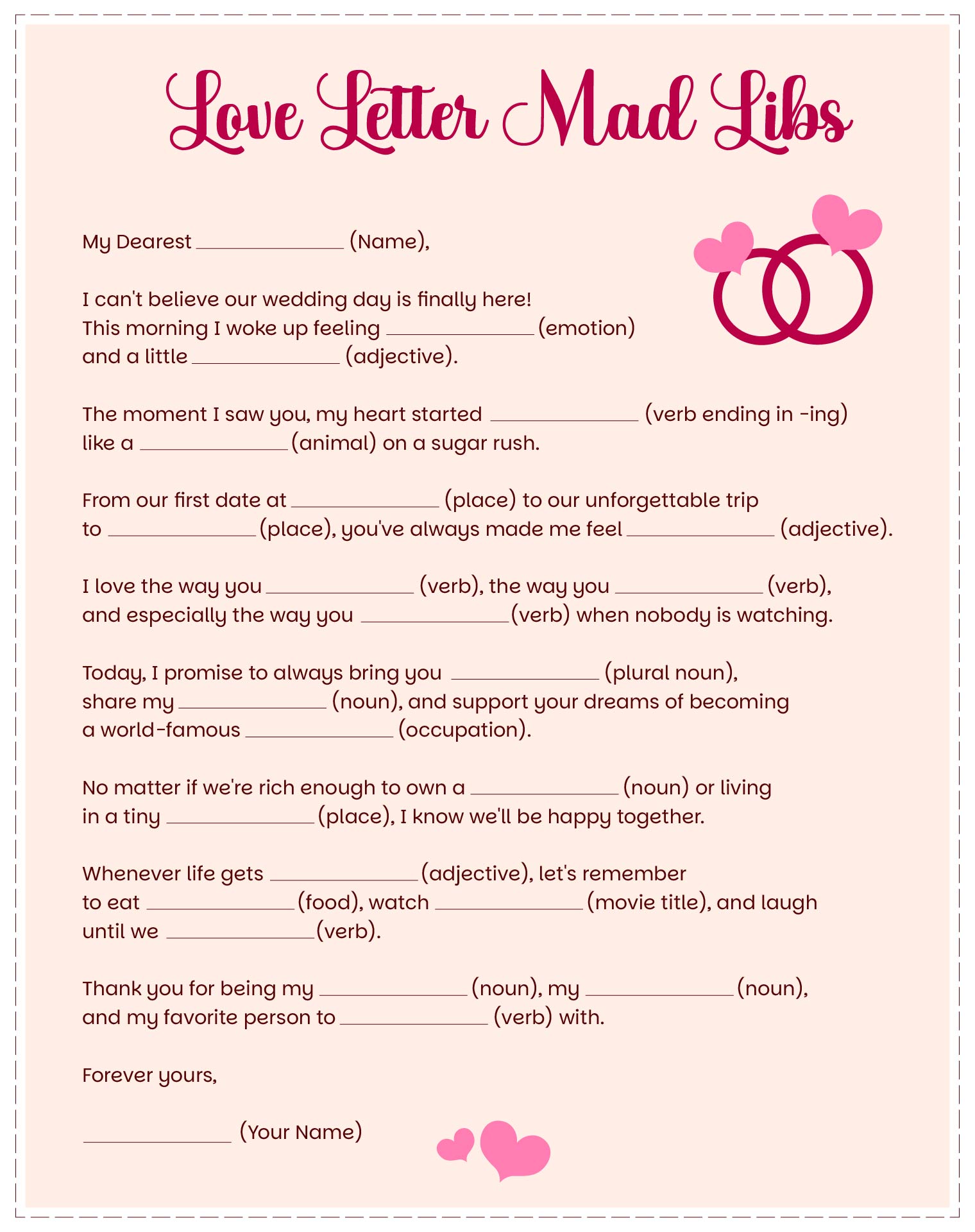 Love Letter Mad Libs

My Dearest ____ (Name),

I can't believe our wedding day is finally here! This morning I woke up feeling ____ (emotion) and a little ____ (adjective).

The moment I saw you, my heart started ____ (verb ending in -ing) like a ____ (animal) on a sugar rush.

From our first date at ____ (place) to our unforgettable trip to ____ (place), you've always made me feel ____ (adjective).

I love the way you ____ (verb), the way you ____ (verb), and especially the way you ____ (verb) when nobody is watching.

Today, I promise to always bring you ____ (plural noun), share my ____ (noun), and support your dreams of becoming a world-famous ____ (occupation).

No matter if we're rich enough to own a ____ (noun) or living in a tiny ____ (place), I know we'll be happy together.

Whenever life gets ____ (adjective), let's remember to eat ____ (food), watch ____ (movie title), and laugh until we ____ (verb).

Thank you for being my ____ (noun), my ____ (noun), and my favorite person to ____ (verb) with.

Forever yours,

____ (Your Name)